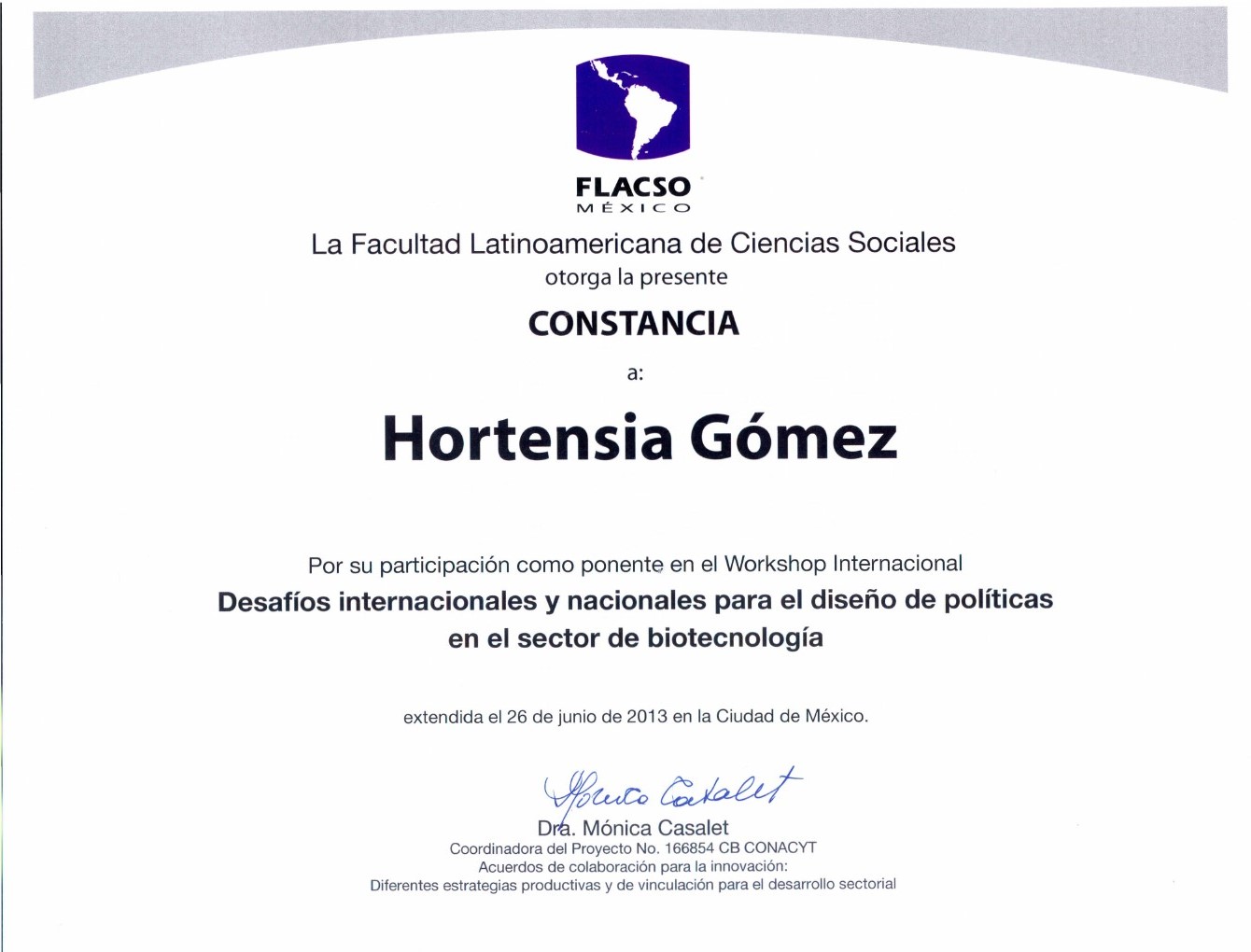 FLACSO
MÉXICO

La Facultad Latinoamericana de Ciencias Sociales
otorga la presente

CONSTANCIA

a:

Hortensia Gómez

Por su participación como ponente en el Workshop Internacional
Desafíos internacionales y nacionales para el diseño de políticas en el sector de biotecnología

extendida el 26 de junio de 2013 en la Ciudad de México.

Mónica Casalet

Dra. Mónica Casalet
Coordinadora del Proyecto No. 166854 CB CONACYT
Acuerdos de colaboración para la innovación:
Diferentes estrategias productivas y de vinculación para el desarrollo sectorial